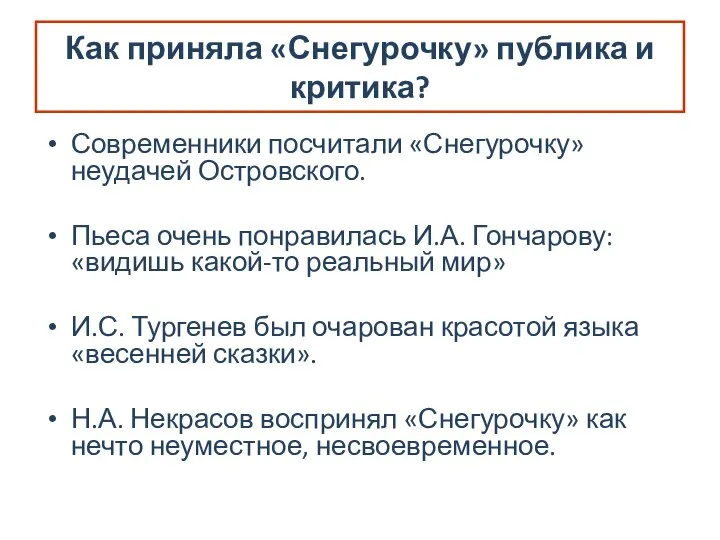 Как приняла «Снегурочку» публика и критика?

• Современники посчитали «Снегурочку» неудачей Островского.

• Пьеса очень понравилась И.А. Гончарову: «видишь какой-то реальный мир»

• И.С. Тургенев был очарован красотой языка «весенней сказки».

• Н.А. Некрасов воспринял «Снегурочку» как нечто неуместное, несвоевременное.